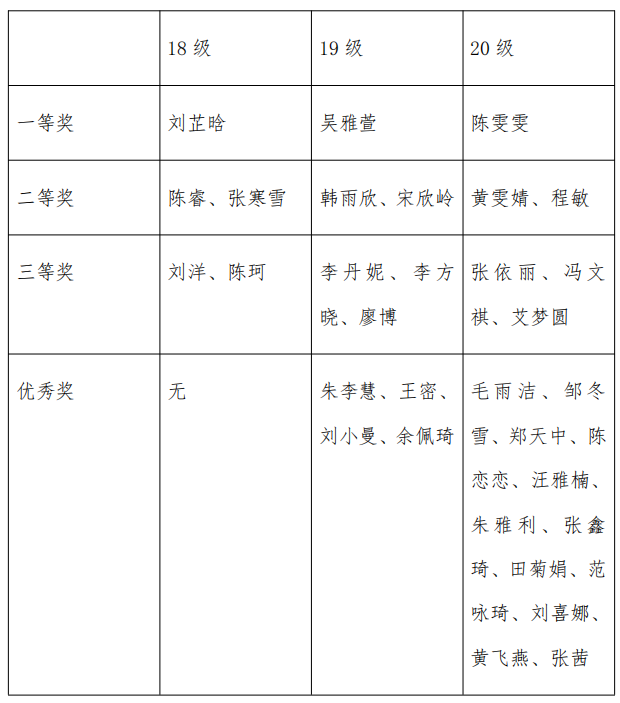 |  | 18 级 | 19 级 | 20 级 |
|---|---|---|---|
| 一等奖 | 刘芷晗 | 吴雅萱 | 陈雯雯 |
| 二等奖 | 陈睿、张寒雪 | 韩雨欣、宋欣岭 | 黄雯婧、程敏 |
| 三等奖 | 刘洋、陈珂 | 李丹妮、李方晓、廖博 | 张依丽、冯文祺、艾梦圆 |
| 优秀奖 | 无 | 朱李慧、王密、刘小曼、余佩琦 | 毛雨洁、邹冬雪、郑天中、陈恋恋、汪雅楠、朱雅利、张鑫琦、田菊娟、范咏琦、刘喜娜、黄飞燕、张茜 |